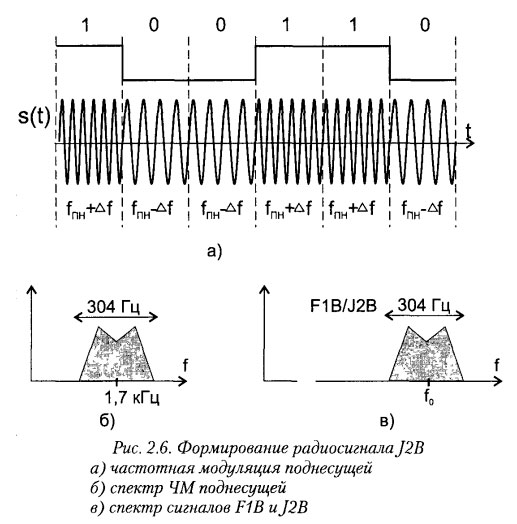 1 0 0 1 1 0

s(t)

t

$f_{пн}+\Delta f$ $f_{пн}-\Delta f$ $f_{пн}-\Delta f$ $f_{пн}+\Delta f$ $f_{пн}+\Delta f$ $f_{пн}-\Delta f$

а)

304 Гц

f

1,7 кГц

б)

F1B/J2B

304 Гц

f

$f_0$

в)

Рис. 2.6. Формирование радиосигнала J2B
а) частотная модуляция поднесущей
б) спектр ЧМ поднесущей
в) спектр сигналов F1B и J2B